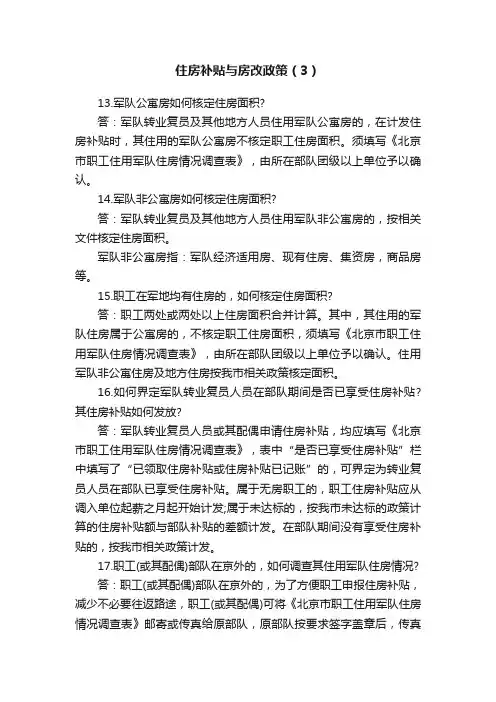 住房补贴与房改政策（3）

13.军队公寓房如何核定住房面积?

答：军队转业复员及其他地方人员住用军队公寓房的，在计发住房补贴时，其住用的军队公寓房不核定职工住房面积。须填写《北京市职工住用军队住房情况调查表》，由所在部队团级以上单位予以确认。

14.军队非公寓房如何核定住房面积?

答：军队转业复员及其他地方人员住用军队非公寓房的，按相关文件核定住房面积。

军队非公寓房指：军队经济适用房、现有住房、集资房，商品房等。

15.职工在军地均有住房的，如何核定住房面积?

答：职工两处或两处以上住房面积合并计算。其中，其住用的军队住房属于公寓房的，不核定职工住房面积，须填写《北京市职工住用军队住房情况调查表》，由所在部队团级以上单位予以确认。住用军队非公寓住房及地方住房按我市相关政策核定面积。

16.如何界定军队转业复员人员在部队期间是否已享受住房补贴？其住房补贴如何发放?

答：军队转业复员人员或其配偶申请住房补贴，均应填写《北京市职工住用军队住房情况调查表》，表中“是否已享受住房补贴”栏中填写了“已领取住房补贴或住房补贴已记账”的，可界定为转业复员人员在部队已享受住房补贴。属于无房职工的，职工住房补贴应从调入单位起薪之月起开始计发;属于未达标的，按我市未达标的政策计算的住房补贴额与部队补贴的差额计发。在部队期间没有享受住房补贴的，按我市相关政策计发。

17.职工(或其配偶)部队在京外的，如何调查其住用军队住房情况?

答：职工(或其配偶)部队在京外的，为了方便职工申报住房补贴，减少不必要往返路途，职工(或其配偶)可将《北京市职工住用军队住房情况调查表》邮寄或传真给原部队，原部队按要求签字盖章后，传真